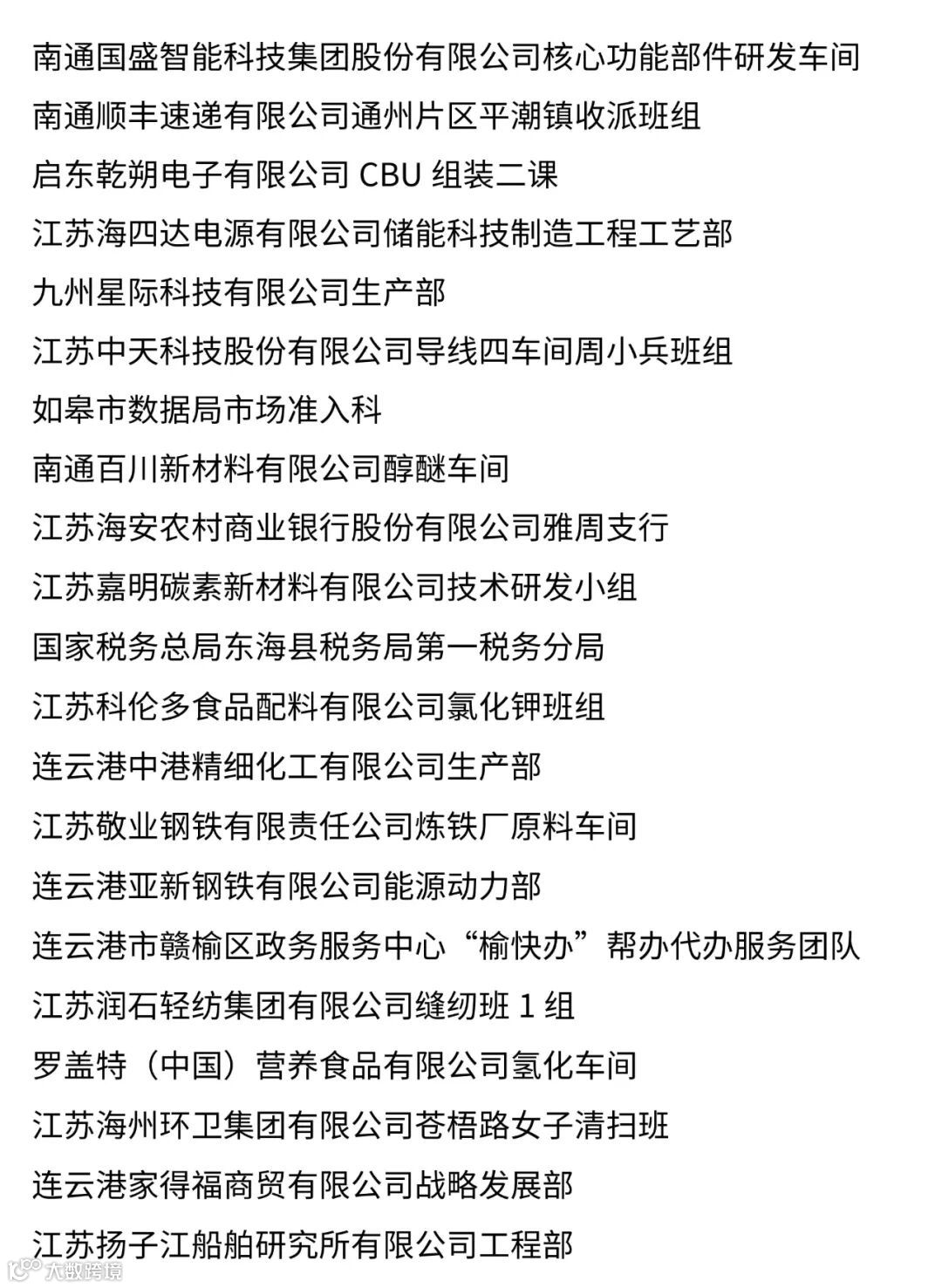 南通国盛智能科技集团股份有限公司核心功能部件研发车间

南通顺丰速递有限公司通州片区平潮镇收派班组

启东乾朔电子有限公司 CBU 组装二课

江苏海四达电源有限公司储能科技制造工程工艺部

九州星际科技有限公司生产部

江苏中天科技股份有限公司导线四车间周小兵班组

如皋市数据局市场准入科

南通百川新材料有限公司醇醚车间

江苏海安农村商业银行股份有限公司雅周支行

江苏嘉明碳素新材料有限公司技术研发小组

国家税务总局东海县税务局第一税务分局

江苏科伦多食品配料有限公司氯化钾班组

连云港中港精细化工有限公司生产部

江苏敬业钢铁有限责任公司炼铁厂原料车间

连云港亚新钢铁有限公司能源动力部

连云港市赣榆区政务服务中心“榆快办”帮办代办服务团队

江苏润石轻纺集团有限公司缝纫班 1 组

罗盖特（中国）营养食品有限公司氢化车间

江苏海州环卫集团有限公司苍梧路女子清扫班

连云港家得福商贸有限公司战略发展部

江苏扬子江船舶研究所有限公司工程部

大数跨境